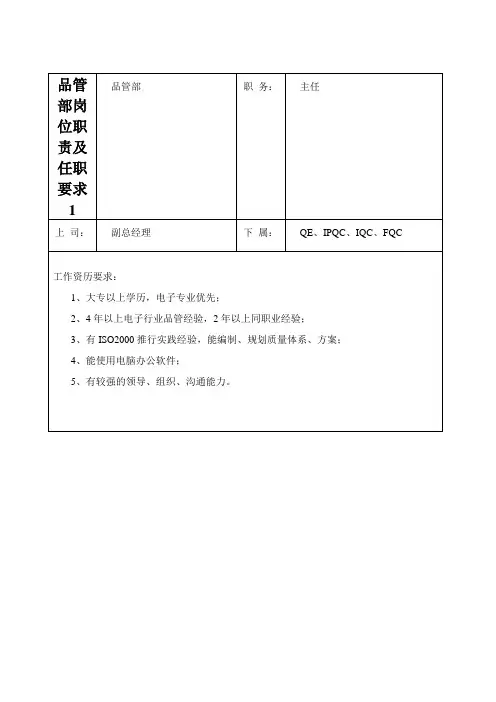 | 品管部岗位职责及任职要求1 | 品管部 | 职 务： | 主任 |
|---|---|---|---|
| 上 司： | 副总经理 | 下 属： | QE、IPQC、IQC、FQC |

工作资历要求：

1、大专以上学历，电子专业优先；

2、4年以上电子行业品管经验，2年以上同职业经验；

3、有ISO2000推行实践经验，能编制、规划质量体系、方案；

4、能使用电脑办公软件；

5、有较强的领导、组织、沟通能力。